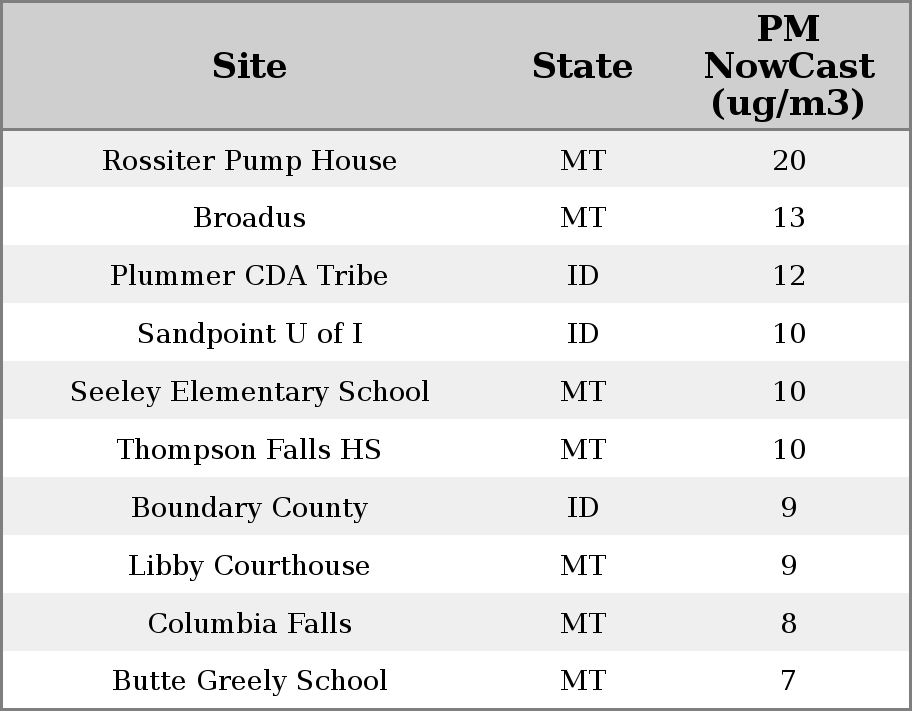 | Site | State | PM NowCast (ug/m3) |
|---|---|---|
| Rossiter Pump House | MT | 20 |
| Broadus | MT | 13 |
| Plummer CDA Tribe | ID | 12 |
| Sandpoint U of I | ID | 10 |
| Seeley Elementary School | MT | 10 |
| Thompson Falls HS | MT | 10 |
| Boundary County | ID | 9 |
| Libby Courthouse | MT | 9 |
| Columbia Falls | MT | 8 |
| Butte Greely School | MT | 7 |